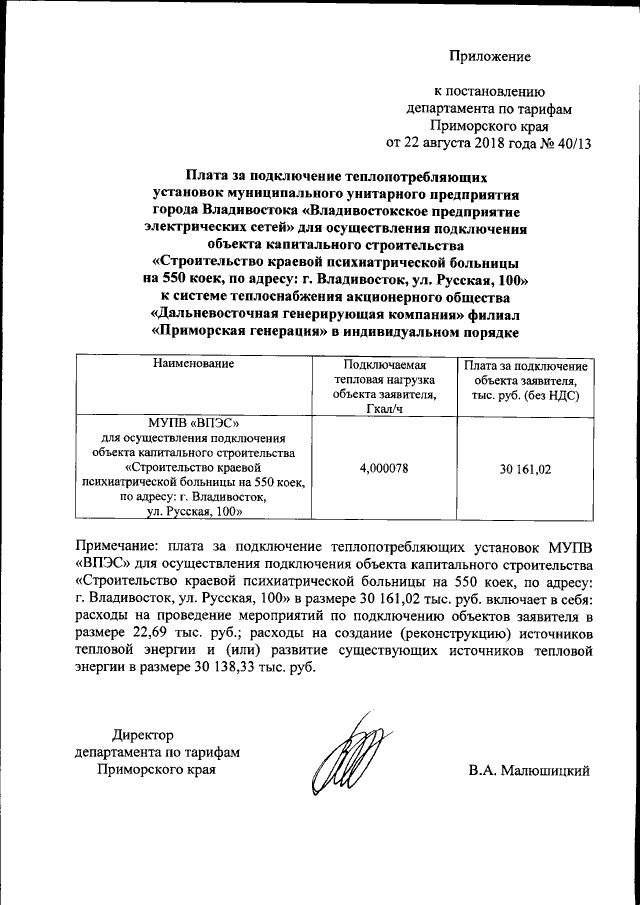 Приложение

к постановлению департамента по тарифам Приморского края от 22 августа 2018 года № 40/13

Плата за подключение теплопотребляющих установок муниципального унитарного предприятия города Владивостока «Владивостокское предприятие электрических сетей» для осуществления подключения объекта капитального строительства «Строительство краевой психиатрической больницы на 550 коек, по адресу: г. Владивосток, ул. Русская, 100» к системе теплоснабжения акционерного общества «Дальневосточная генерирующая компания» филиал «Приморская генерация» в индивидуальном порядке

| Наименование | Подключаемая тепловая нагрузка объекта заявителя, Гкал/ч | Плата за подключение объекта заявителя, тыс. руб. (без НДС) |
|---|---|---|
| МУПВ «ВПЭС» для осуществления подключения объекта капитального строительства «Строительство краевой психиатрической больницы на 550 коек, по адресу: г. Владивосток, ул. Русская, 100» | 4,000078 | 30 161,02 |

Примечание: плата за подключение теплопотребляющих установок МУПВ «ВПЭС» для осуществления подключения объекта капитального строительства «Строительство краевой психиатрической больницы на 550 коек, по адресу: г. Владивосток, ул. Русская, 100» в размере 30 161,02 тыс. руб. включает в себя: расходы на проведение мероприятий по подключению объектов заявителя в размере 22,69 тыс. руб.; расходы на создание (реконструкцию) источников тепловой энергии и (или) развитие существующих источников тепловой энергии в размере 30 138,33 тыс. руб.

Директор департамента по тарифам Приморского края

В.А. Малюшицкий